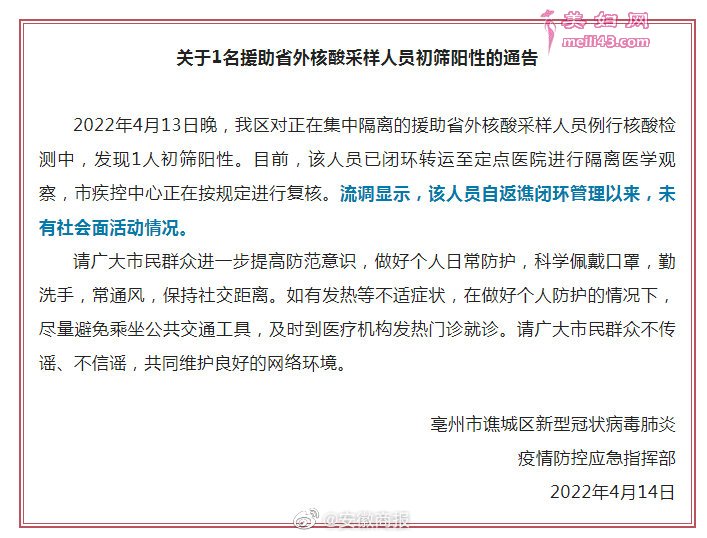 美妇网
meili43.com

关于1名援助省外核酸采样人员初筛阳性的通告

2022年4月13日晚，我区对正在集中隔离的援助省外核酸采样人员例行核酸检测中，发现1人初筛阳性。目前，该人员已闭环转运至定点医院进行隔离医学观察，市疾控中心正在按规定进行复核。流调显示，该人员自返谯闭环管理以来，未有社会面活动情况。

请广大市民群众进一步提高防范意识，做好个人日常防护，科学佩戴口罩，勤洗手，常通风，保持社交距离。如有发热等不适症状，在做好个人防护的情况下，尽量避免乘坐公共交通工具，及时到医疗机构发热门诊就诊。请广大市民群众不传谣、不信谣，共同维护良好的网络环境。

亳州市谯城区新型冠状病毒肺炎
疫情防控应急指挥部
2022年4月14日

@安徽商报